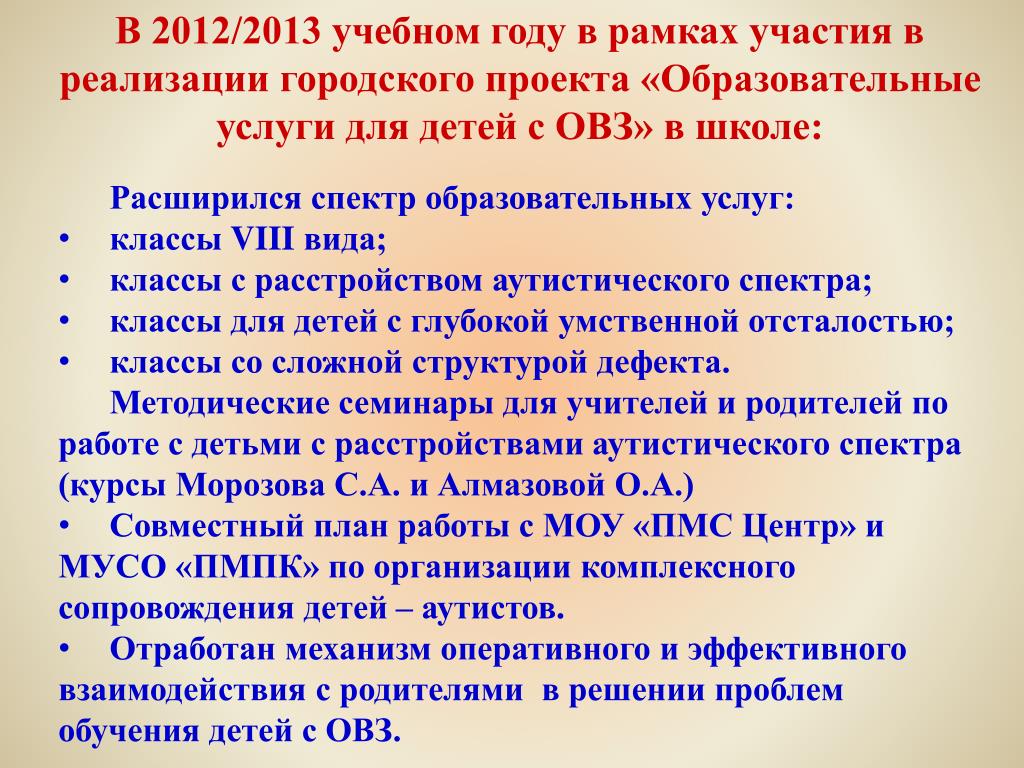 В 2012/2013 учебном году в рамках участия в реализации городского проекта «Образовательные услуги для детей с ОВЗ» в школе:

Расширился спектр образовательных услуг:
• классы VIII вида;
• классы с расстройством аутистического спектра;
• классы для детей с глубокой умственной отсталостью;
• классы со сложной структурой дефекта.

Методические семинары для учителей и родителей по работе с детьми с расстройствами аутистического спектра (курсы Морозова С.А. и Алмазовой О.А.)
• Совместный план работы с МОУ «ПМС Центр» и МУСО «ПМПК» по организации комплексного сопровождения детей – аутистов.
• Отработан механизм оперативного и эффективного взаимодействия с родителями в решении проблем обучения детей с ОВЗ.